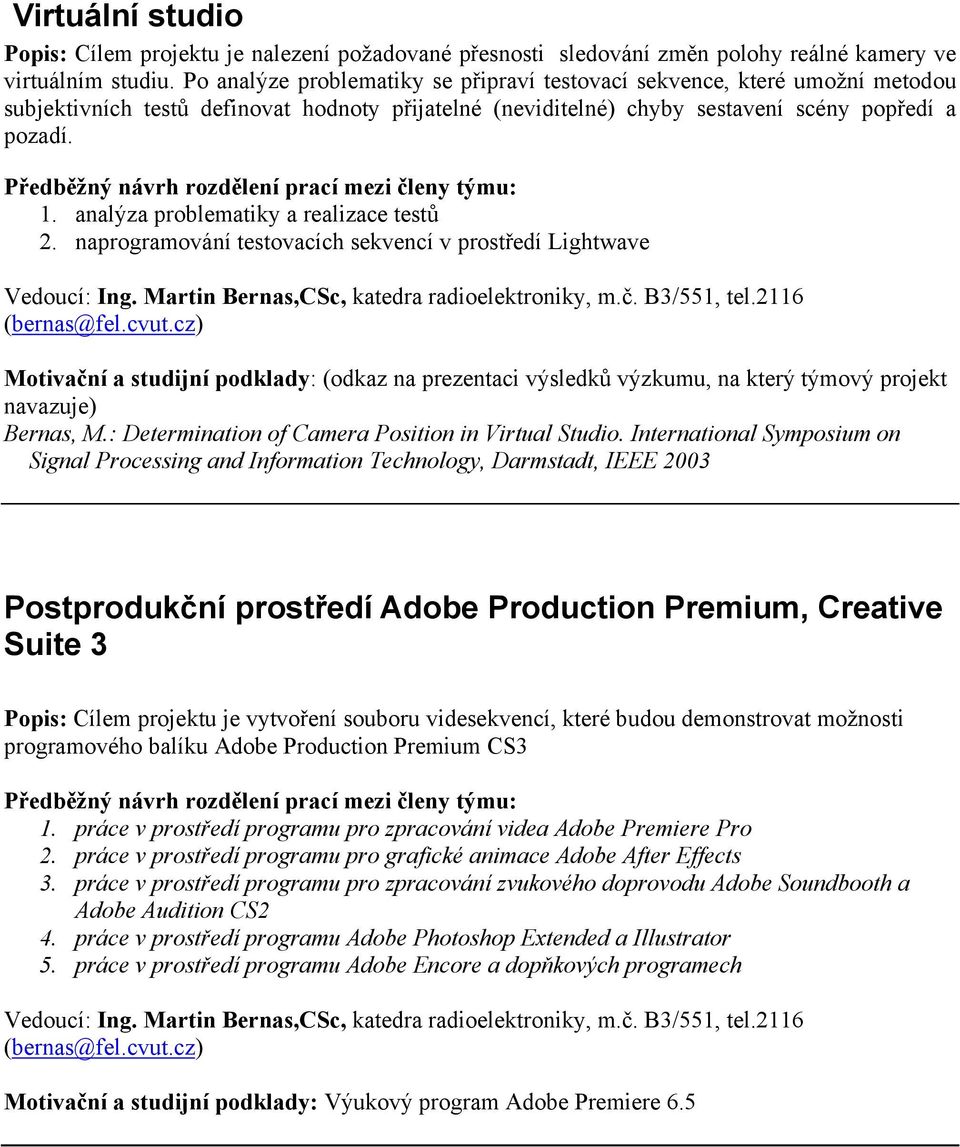 Virtuální studio

Popis: Cílem projektu je nalezení požadované přesnosti sledování změn polohy reálné kamery ve virtuálním studiu. Po analýze problematiky se připraví testovací sekvence, které umožní metodou subjektivních testů definovat hodnoty přijatelné (neviditelné) chyby sestavení scény popředí a pozadí.

Předběžný návrh rozdělení prací mezi členy týmu:
1. analýza problematiky a realizace testů
2. naprogramování testovacích sekvencí v prostředí Lightwave

Vedoucí: Ing. Martin Bernas,CSc, katedra radioelektroniky, m.č. B3/551, tel.2116 (bernas@fel.cvut.cz)

Motivační a studijní podklady: (odkaz na prezentaci výsledků výzkumu, na který týmový projekt navazuje)
Bernas, M.: Determination of Camera Position in Virtual Studio. International Symposium on Signal Processing and Information Technology, Darmstadt, IEEE 2003

Postprodukční prostředí Adobe Production Premium, Creative Suite 3

Popis: Cílem projektu je vytvoření souboru videsekvencí, které budou demonstrovat možnosti programového balíku Adobe Production Premium CS3

Předběžný návrh rozdělení prací mezi členy týmu:
1. práce v prostředí programu pro zpracování videa Adobe Premiere Pro
2. práce v prostředí programu pro grafické animace Adobe After Effects
3. práce v prostředí programu pro zpracování zvukového doprovodu Adobe Soundbooth a Adobe Audition CS2
4. práce v prostředí programu Adobe Photoshop Extended a Illustrator
5. práce v prostředí programu Adobe Encore a dopňkových programech

Vedoucí: Ing. Martin Bernas,CSc, katedra radioelektroniky, m.č. B3/551, tel.2116 (bernas@fel.cvut.cz)

Motivační a studijní podklady: Výukový program Adobe Premiere 6.5